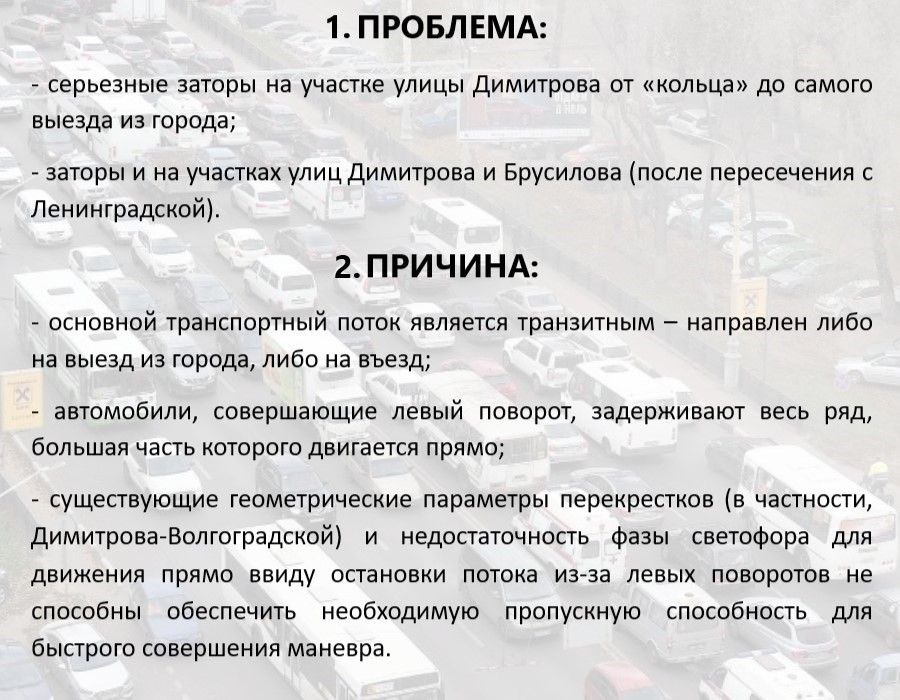 1. ПРОБЛЕМА:

- серьезные заторы на участке улицы Димитрова от «кольца» до самого выезда из города;

- заторы и на участках улиц Димитрова и Брусилова (после пересечения с Ленинградской).

2. ПРИЧИНА:

- основной транспортный поток является транзитным – направлен либо на выезд из города, либо на въезд;

- автомобили, совершающие левый поворот, задерживают весь ряд, большая часть которого двигается прямо;

- существующие геометрические параметры перекрестков (в частности, Димитрова-Волгоградской) и недостаточность фазы светофора для движения прямо ввиду остановки потока из-за левых поворотов не способны обеспечить необходимую пропускную способность для быстрого совершения маневра.